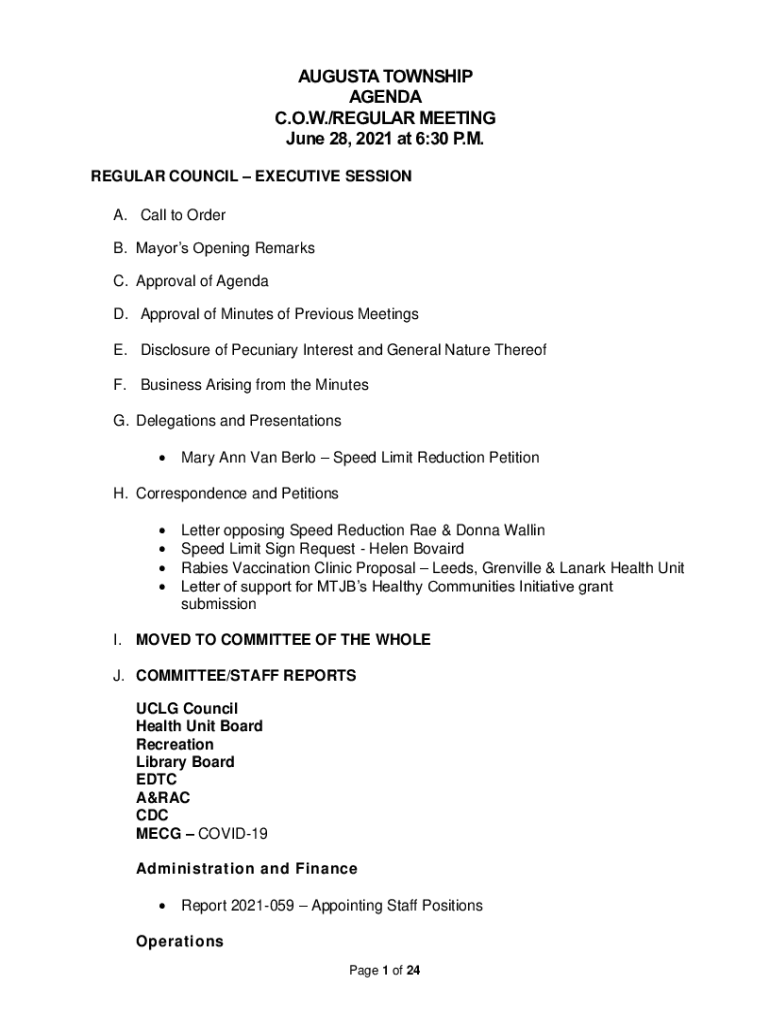 AUGUSTA TOWNSHIP
AGENDA
C.O.W./REGULAR MEETING
June 28, 2021 at 6:30 P.M.

REGULAR COUNCIL – EXECUTIVE SESSION

A. Call to Order

B. Mayor's Opening Remarks

C. Approval of Agenda

D. Approval of Minutes of Previous Meetings

E. Disclosure of Pecuniary Interest and General Nature Thereof

F. Business Arising from the Minutes

G. Delegations and Presentations

• Mary Ann Van Berlo – Speed Limit Reduction Petition

H. Correspondence and Petitions

• Letter opposing Speed Reduction Rae & Donna Wallin
• Speed Limit Sign Request - Helen Bovaird
• Rabies Vaccination Clinic Proposal – Leeds, Grenville & Lanark Health Unit
• Letter of support for MTJB's Healthy Communities Initiative grant submission

I. MOVED TO COMMITTEE OF THE WHOLE

J. COMMITTEE/STAFF REPORTS

UCLG Council
Health Unit Board
Recreation
Library Board
EDTC
A&RAC
CDC
MECG – COVID-19

Administration and Finance

• Report 2021-059 – Appointing Staff Positions

Operations

Page 1 of 24